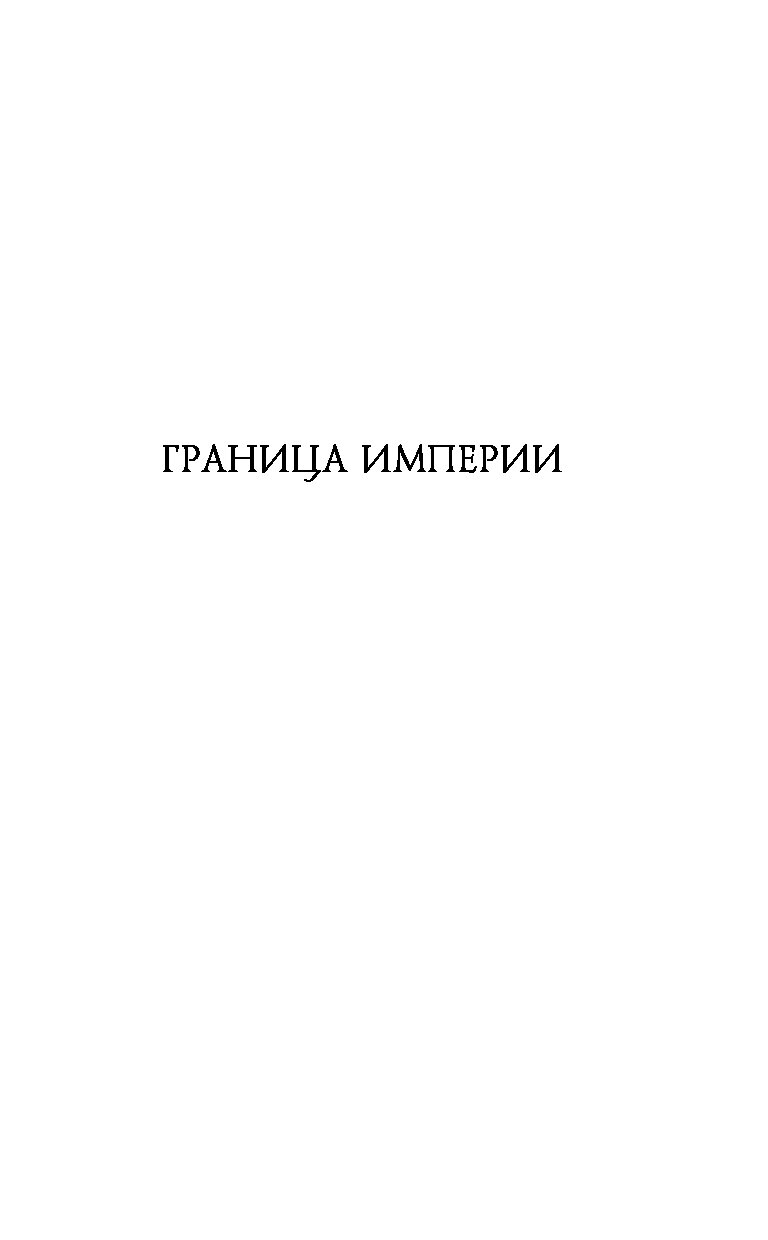 ГРАНИЦА ИМПЕРИИ